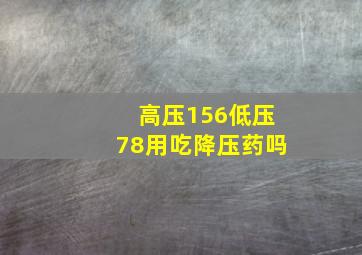 高压156低压78用吃降压药吗